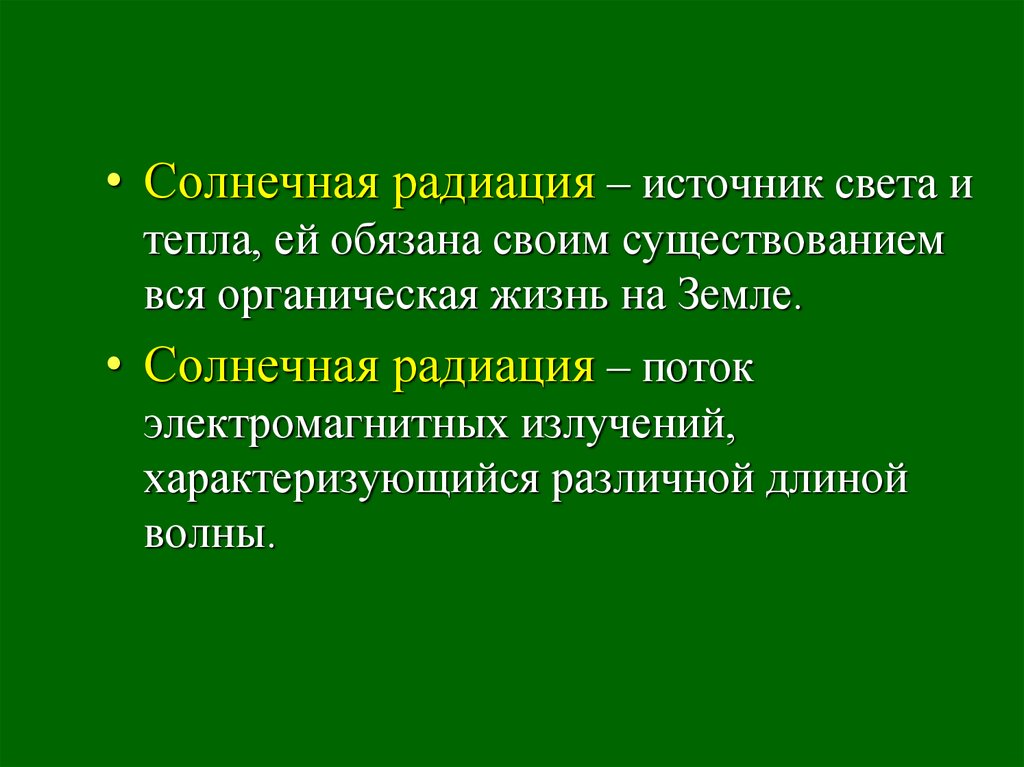 • Солнечная радиация – источник света и тепла, ей обязана своим существованием вся органическая жизнь на Земле.

• Солнечная радиация – поток электромагнитных излучений, характеризующийся различной длиной волны.